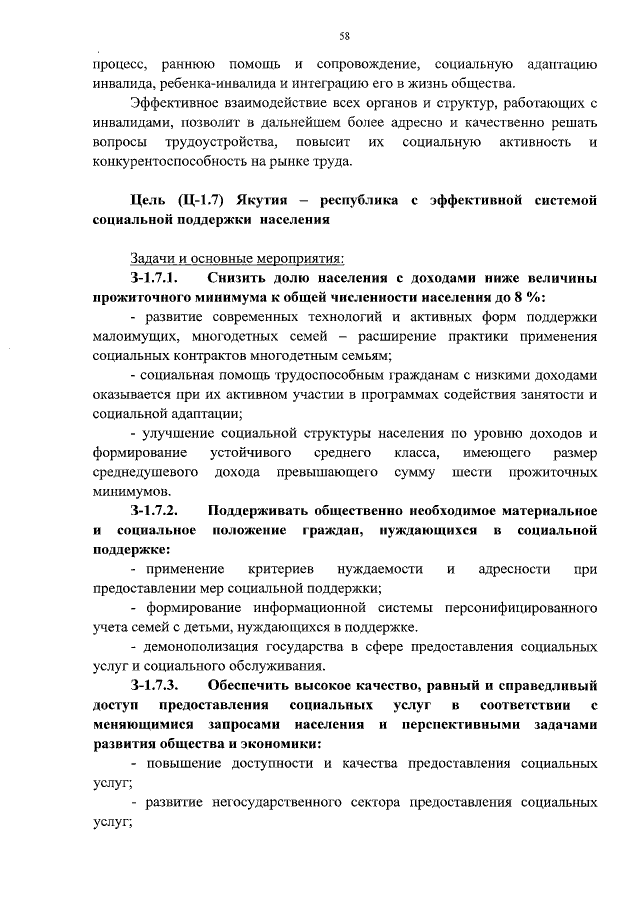 58

процесс, раннюю помощь и сопровождение, социальную адаптацию инвалида, ребенка-инвалида и интеграцию его в жизнь общества.

Эффективное взаимодействие всех органов и структур, работающих с инвалидами, позволит в дальнейшем более адресно и качественно решать вопросы трудоустройства, повысит их социальную активность и конкурентоспособность на рынке труда.

Цель (Ц-1.7) Якутия – республика с эффективной системой социальной поддержки населения

Задачи и основные мероприятия:

З-1.7.1. Снизить долю населения с доходами ниже величины прожиточного минимума к общей численности населения до 8 %:

- развитие современных технологий и активных форм поддержки малоимущих, многодетных семей – расширение практики применения социальных контрактов многодетным семьям;

- социальная помощь трудоспособным гражданам с низкими доходами оказывается при их активном участии в программах содействия занятости и социальной адаптации;

- улучшение социальной структуры населения по уровню доходов и формирование устойчивого среднего класса, имеющего размер среднедушевого дохода превышающего сумму шести прожиточных минимумов.

З-1.7.2. Поддерживать общественно необходимое материальное и социальное положение граждан, нуждающихся в социальной поддержке:

- применение критериев нуждаемости и адресности при предоставлении мер социальной поддержки;

- формирование информационной системы персонифицированного учета семей с детьми, нуждающихся в поддержке.

- демонополизация государства в сфере предоставления социальных услуг и социального обслуживания.

З-1.7.3. Обеспечить высокое качество, равный и справедливый доступ предоставления социальных услуг в соответствии с меняющимися запросами населения и перспективными задачами развития общества и экономики:

- повышение доступности и качества предоставления социальных услуг;

- развитие негосударственного сектора предоставления социальных услуг;